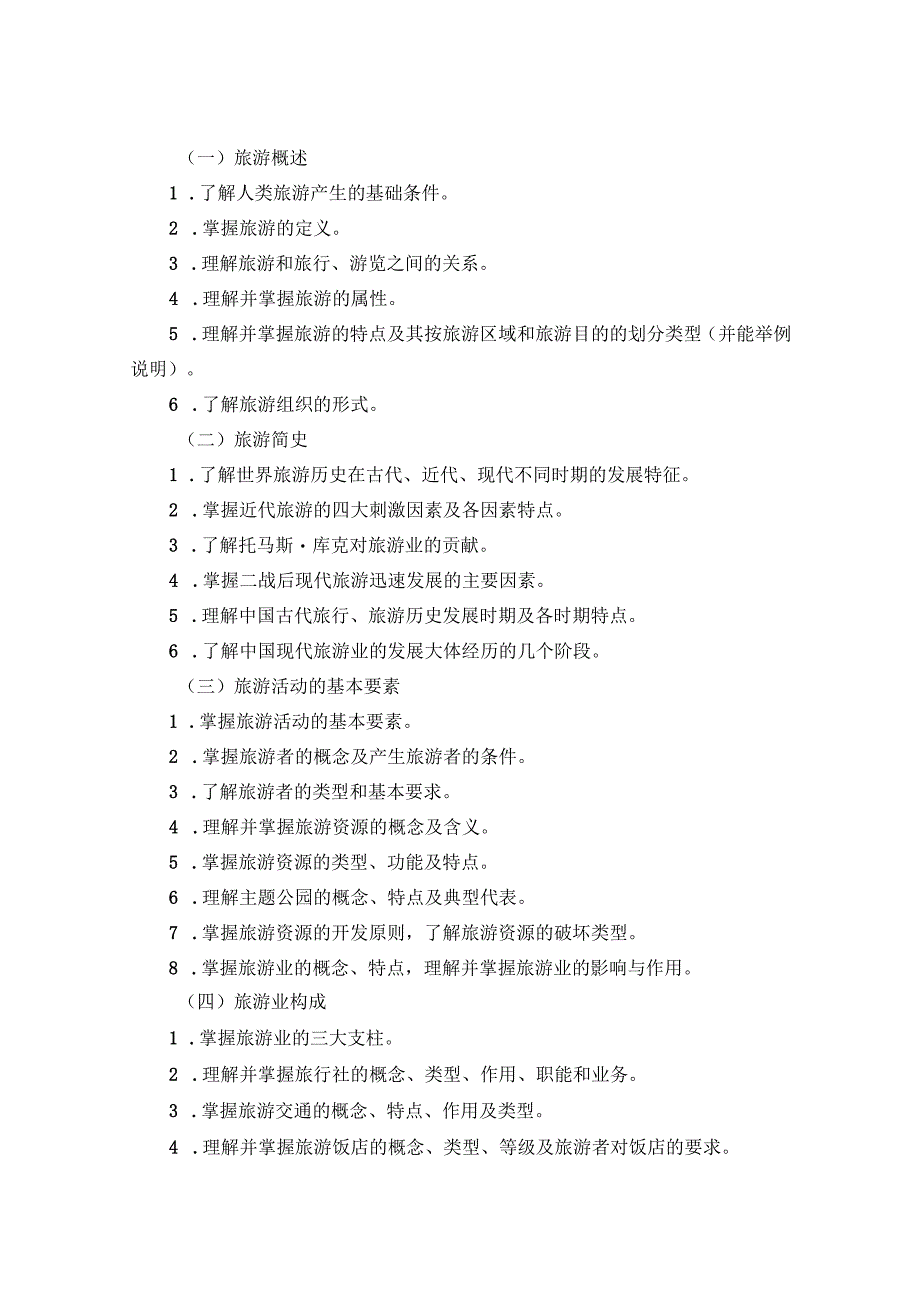 （一）旅游概述

1．了解人类旅游产生的基础条件。

2．掌握旅游的定义。

3．理解旅游和旅行、游览之间的关系。

4．理解并掌握旅游的属性。

5．理解并掌握旅游的特点及其按旅游区域和旅游目的的划分类型（并能举例说明）。

6．了解旅游组织的形式。

（二）旅游简史

1．了解世界旅游历史在古代、近代、现代不同时期的发展特征。

2．掌握近代旅游的四大刺激因素及各因素特点。

3．了解托马斯·库克对旅游业的贡献。

4．掌握二战后现代旅游迅速发展的主要因素。

5．理解中国古代旅行、旅游历史发展时期及各时期特点。

6．了解中国现代旅游业的发展大体经历的几个阶段。

（三）旅游活动的基本要素

1．掌握旅游活动的基本要素。

2．掌握旅游者的概念及产生旅游者的条件。

3．了解旅游者的类型和基本要求。

4．理解并掌握旅游资源的概念及含义。

5．掌握旅游资源的类型、功能及特点。

6．理解主题公园的概念、特点及典型代表。

7．掌握旅游资源的开发原则，了解旅游资源的破坏类型。

8．掌握旅游业的概念、特点，理解并掌握旅游业的影响与作用。

（四）旅游业构成

1．掌握旅游业的三大支柱。

2．理解并掌握旅行社的概念、类型、作用、职能和业务。

3．掌握旅游交通的概念、特点、作用及类型。

4．理解并掌握旅游饭店的概念、类型、等级及旅游者对饭店的要求。